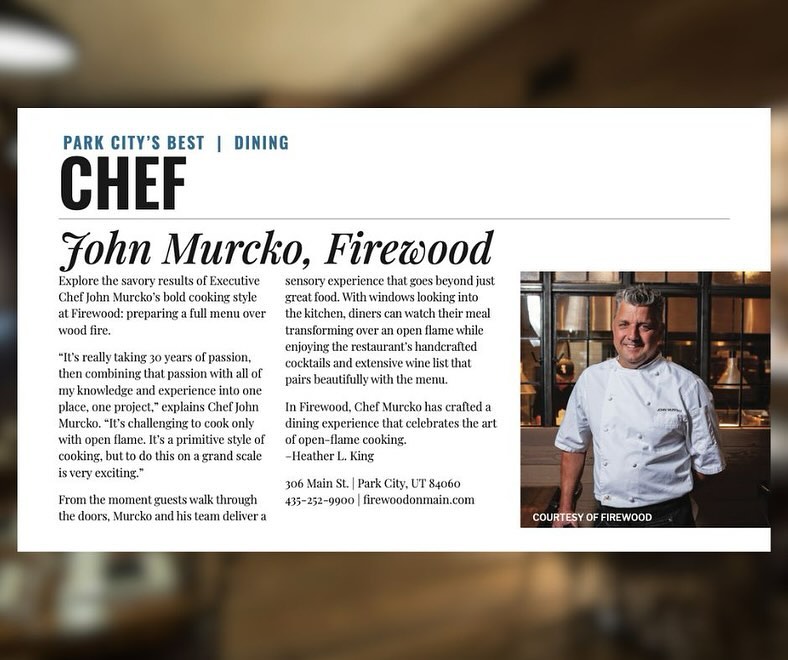 PARK CITY'S BEST | DINING

CHEF

John Murcko, Firewood

Explore the savory results of Executive Chef John Murcko's bold cooking style at Firewood: preparing a full menu over wood fire.

"It's really taking 30 years of passion, then combining that passion with all of my knowledge and experience into one place, one project," explains Chef John Murcko. "It's challenging to cook only with open flame. It's a primitive style of cooking, but to do this on a grand scale is very exciting."

From the moment guests walk through the doors, Murcko and his team deliver a sensory experience that goes beyond just great food. With windows looking into the kitchen, diners can watch their meal transforming over an open flame while enjoying the restaurant's handcrafted cocktails and extensive wine list that pairs beautifully with the menu.

In Firewood, Chef Murcko has crafted a dining experience that celebrates the art of open-flame cooking.
-Heather L. King

306 Main St. | Park City, UT 84060
435-252-9900 | firewoodonmain.com

COURTESY OF FIREWOOD